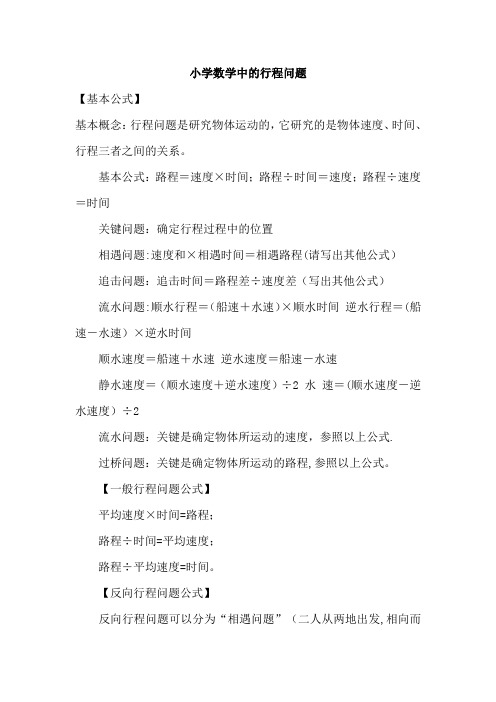 小学数学中的行程问题

【基本公式】

基本概念：行程问题是研究物体运动的，它研究的是物体速度、时间、行程三者之间的关系。

基本公式：路程＝速度×时间；路程÷时间＝速度；路程÷速度＝时间

关键问题：确定行程过程中的位置

相遇问题：速度和×相遇时间＝相遇路程(请写出其他公式)

追击问题：追击时间＝路程差÷速度差（写出其他公式）

流水问题：顺水行程＝（船速＋水速）×顺水时间 逆水行程＝（船速－水速）×逆水时间

顺水速度＝船速＋水速 逆水速度＝船速－水速

静水速度＝（顺水速度＋逆水速度）÷2 水 速＝(顺水速度－逆水速度）÷2

流水问题：关键是确定物体所运动的速度，参照以上公式.

过桥问题：关键是确定物体所运动的路程，参照以上公式。

【一般行程问题公式】

平均速度×时间=路程；

路程÷时间=平均速度；

路程÷平均速度=时间。

【反向行程问题公式】

反向行程问题可以分为“相遇问题”（二人从两地出发，相向而